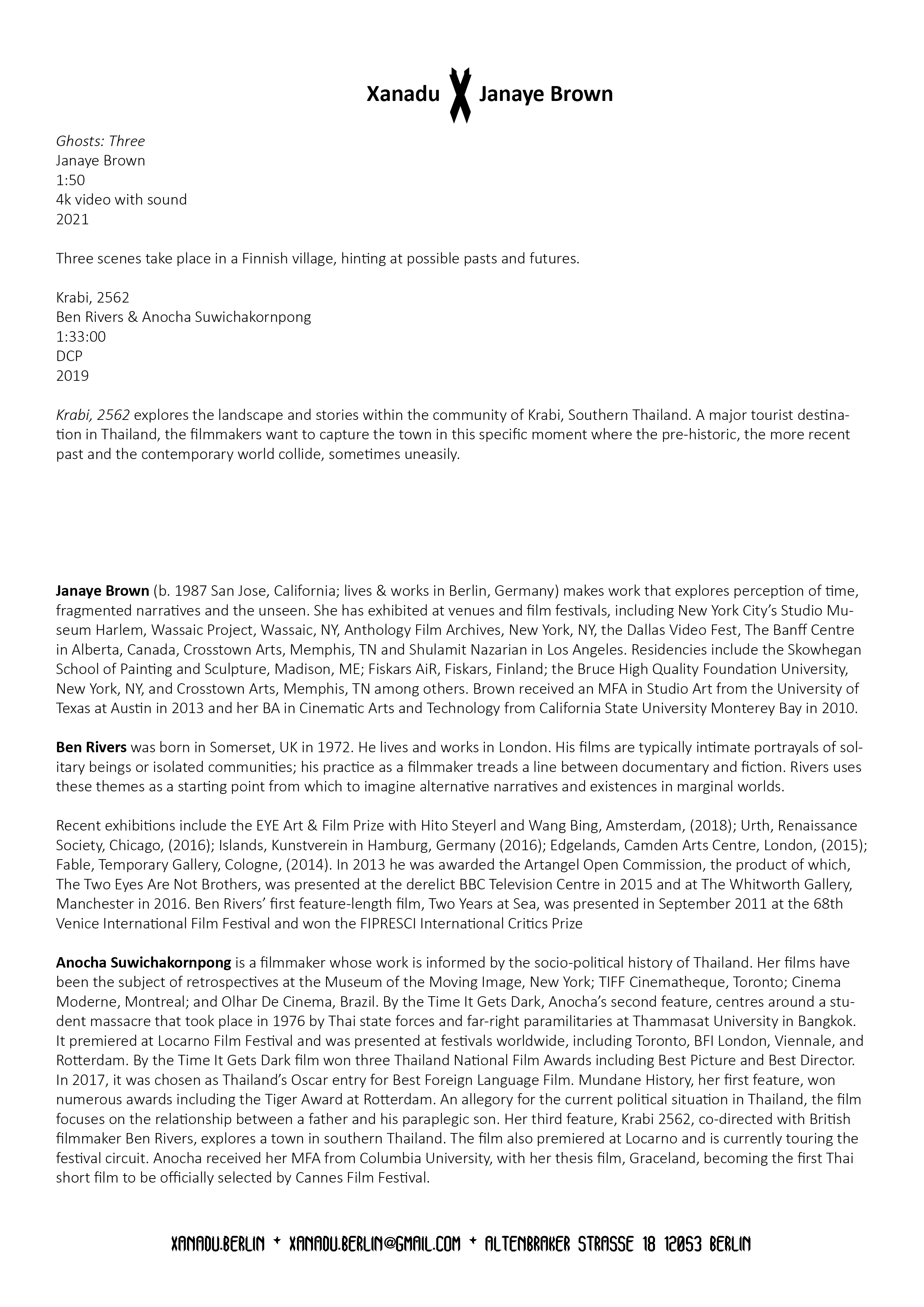 Xanadu X Janaye Brown

Ghosts: Three
Janaye Brown
1:50
4k video with sound
2021

Three scenes take place in a Finnish village, hinting at possible pasts and futures.

Krabi, 2562
Ben Rivers & Anocha Suwichakornpong
1:33:00
DCP
2019

Krabi, 2562 explores the landscape and stories within the community of Krabi, Southern Thailand. A major tourist destination in Thailand, the filmmakers want to capture the town in this specific moment where the pre-historic, the more recent past and the contemporary world collide, sometimes uneasily.

Janaye Brown (b. 1987 San Jose, California; lives & works in Berlin, Germany) makes work that explores perception of time, fragmented narratives and the unseen. She has exhibited at venues and film festivals, including New York City's Studio Museum Harlem, Wassaic Project, Wassaic, NY, Anthology Film Archives, New York, NY, the Dallas Video Fest, The Banff Centre in Alberta, Canada, Crosstown Arts, Memphis, TN and Shulamit Nazarian in Los Angeles. Residencies include the Skowhegan School of Painting and Sculpture, Madison, ME; Fiskars AiR, Fiskars, Finland; the Bruce High Quality Foundation University, New York, NY, and Crosstown Arts, Memphis, TN among others. Brown received an MFA in Studio Art from the University of Texas at Austin in 2013 and her BA in Cinematic Arts and Technology from California State University Monterey Bay in 2010.

Ben Rivers was born in Somerset, UK in 1972. He lives and works in London. His films are typically intimate portrayals of solitary beings or isolated communities; his practice as a filmmaker treads a line between documentary and fiction. Rivers uses these themes as a starting point from which to imagine alternative narratives and existences in marginal worlds.

Recent exhibitions include the EYE Art & Film Prize with Hito Steyerl and Wang Bing, Amsterdam, (2018); Urth, Renaissance Society, Chicago, (2016); Islands, Kunstverein in Hamburg, Germany (2016); Edgelands, Camden Arts Centre, London, (2015); Fable, Temporary Gallery, Cologne, (2014). In 2013 he was awarded the Artangel Open Commission, the product of which, The Two Eyes Are Not Brothers, was presented at the derelict BBC Television Centre in 2015 and at The Whitworth Gallery, Manchester in 2016. Ben Rivers' first feature-length film, Two Years at Sea, was presented in September 2011 at the 68th Venice International Film Festival and won the FIPRESCI International Critics Prize

Anocha Suwichakornpong is a filmmaker whose work is informed by the socio-political history of Thailand. Her films have been the subject of retrospectives at the Museum of the Moving Image, New York; TIFF Cinematheque, Toronto; Cinema Moderne, Montreal; and Olhar De Cinema, Brazil. By the Time It Gets Dark, Anocha's second feature, centres around a student massacre that took place in 1976 by Thai state forces and far-right paramilitaries at Thammasat University in Bangkok. It premiered at Locarno Film Festival and was presented at festivals worldwide, including Toronto, BFI London, Viennale, and Rotterdam. By the Time It Gets Dark film won three Thailand National Film Awards including Best Picture and Best Director. In 2017, it was chosen as Thailand's Oscar entry for Best Foreign Language Film. Mundane History, her first feature, won numerous awards including the Tiger Award at Rotterdam. An allegory for the current political situation in Thailand, the film focuses on the relationship between a father and his paraplegic son. Her third feature, Krabi 2562, co-directed with British filmmaker Ben Rivers, explores a town in southern Thailand. The film also premiered at Locarno and is currently touring the festival circuit. Anocha received her MFA from Columbia University, with her thesis film, Graceland, becoming the first Thai short film to be officially selected by Cannes Film Festival.

XANADU.BERLIN + XANADU.BERLIN@GMAIL.COM + ALTENBRAKER STRASSE 18 12053 BERLIN